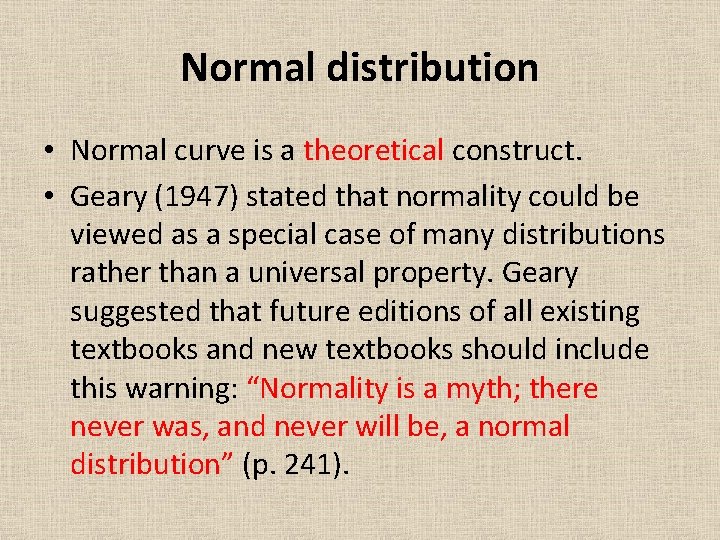 Normal distribution

• Normal curve is a theoretical construct.
• Geary (1947) stated that normality could be viewed as a special case of many distributions rather than a universal property. Geary suggested that future editions of all existing textbooks and new textbooks should include this warning: "Normality is a myth; there never was, and never will be, a normal distribution" (p. 241).